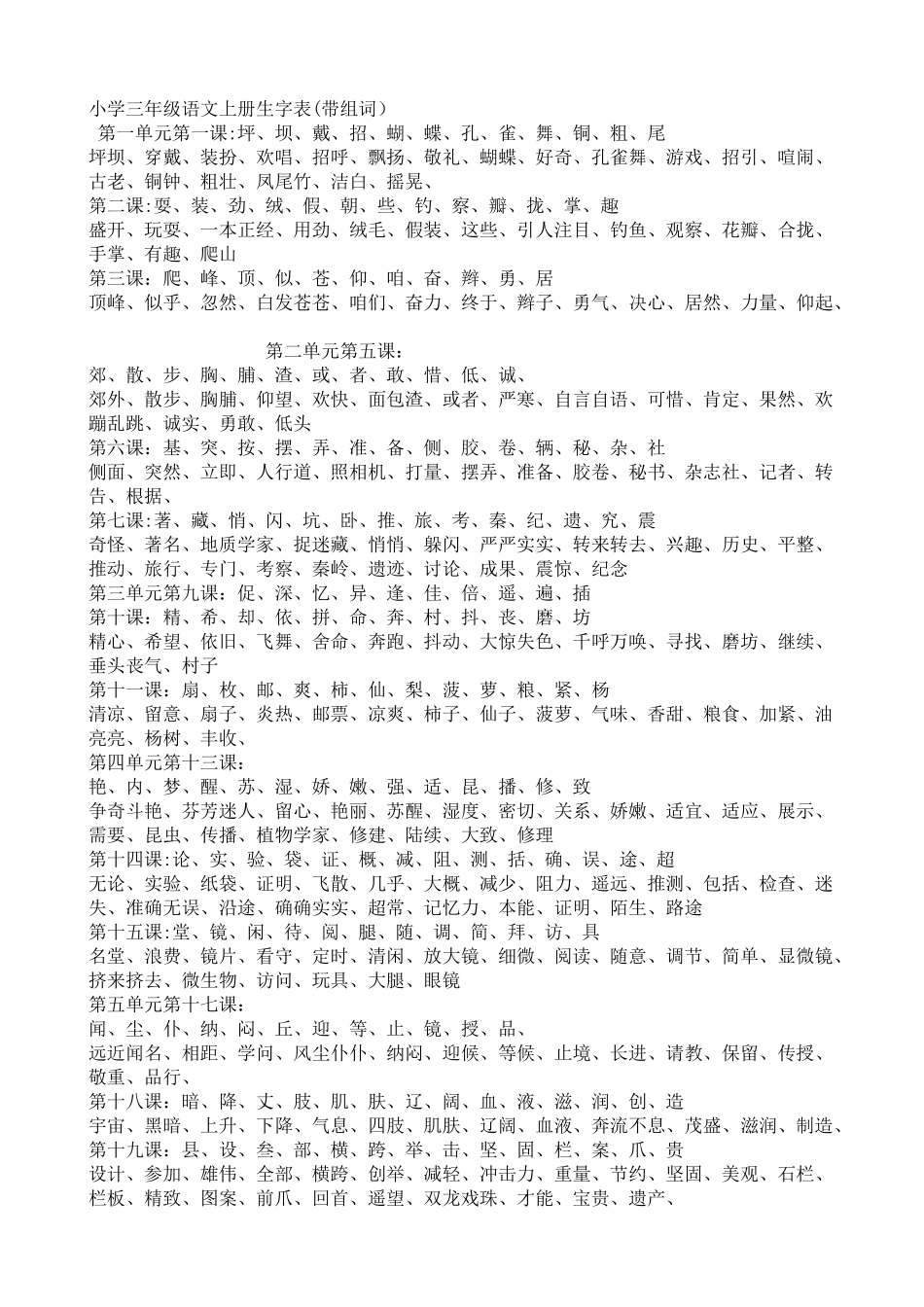 小学三年级语文上册生字表(带组词)
第一单元第一课:坪、坝、戴、招、蝴、蝶、孔、雀、舞、铜、粗、尾
坪坝、穿戴、装扮、欢唱、招呼、飘扬、敬礼、蝴蝶、好奇、孔雀舞、游戏、招引、喧闹、古老、铜钟、粗壮、凤尾竹、洁白、摇晃、
第二课:耍、装、劲、绒、假、朝、些、钓、察、瓣、拢、掌、趣
盛开、玩耍、一本正经、用劲、绒毛、假装、这些、引人注目、钓鱼、观察、花瓣、合拢、手掌、有趣、爬山
第三课:爬、峰、顶、似、苍、仰、咱、奋、辫、勇、居
顶峰、似乎、忽然、白发苍苍、咱们、奋力、终于、辫子、勇气、决心、居然、力量、仰起、

第二单元第五课:
郊、散、步、胸、脯、渣、或、者、敢、惜、低、诚、
郊外、散步、胸脯、仰望、欢快、面包渣、或者、严寒、自言自语、可惜、肯定、果然、欢蹦乱跳、诚实、勇敢、低头
第六课:基、突、按、摆、弄、准、备、侧、胶、卷、辆、秘、杂、社
侧面、突然、立即、人行道、照相机、打量、摆弄、准备、胶卷、秘书、杂志社、记者、转告、根据、
第七课:著、藏、悄、闪、坑、卧、推、旅、考、秦、纪、遗、究、震
奇怪、著名、地质学家、捉迷藏、悄悄、躲闪、严严实实、转来转去、兴趣、历史、平整、推动、旅行、专门、考察、秦岭、遗迹、讨论、成果、震惊、纪念
第三单元第九课:促、深、忆、异、逢、佳、倍、遥、遍、插
第十课:精、希、却、依、拼、命、奔、村、抖、丧、磨、坊
精心、希望、依旧、飞舞、舍命、奔跑、抖动、大惊失色、千呼万唤、寻找、磨坊、继续、垂头丧气、村子
第十一课:扇、枚、邮、爽、柿、仙、梨、菠、萝、粮、紧、杨
清凉、留意、扇子、炎热、邮票、凉爽、柿子、仙子、菠萝、气味、香甜、粮食、加紧、油亮亮、杨树、丰收、
第四单元第十三课:
艳、内、梦、醒、苏、湿、娇、嫩、强、适、昆、播、修、致
争奇斗艳、芬芳迷人、留心、艳丽、苏醒、湿度、密切、关系、娇嫩、适宜、适应、展示、需要、昆虫、传播、植物学家、修建、陆续、大致、修理
第十四课:论、实、验、袋、证、概、减、阻、测、括、确、误、途、超
无论、实验、纸袋、证明、飞散、几乎、大概、减少、阻力、遥远、推测、包括、检查、迷失、准确无误、沿途、确确实实、超常、记忆力、本能、证明、陌生、路途
第十五课:堂、镜、闲、待、阅、腿、随、调、简、拜、访、具
名堂、浪费、镜片、看守、定时、清闲、放大镜、细微、阅读、随意、调节、简单、显微镜、挤来挤去、微生物、访问、玩具、大腿、眼镜
第五单元第十七课:
闻、尘、仆、纳、闷、丘、迎、等、止、镜、授、品、
远近闻名、相距、学问、风尘仆仆、纳闷、迎候、等候、止境、长进、请教、保留、传授、敬重、品行、
第十八课:暗、降、丈、肢、肌、肤、辽、阔、血、液、滋、润、创、造
宇宙、黑暗、上升、下降、气息、四肢、肌肤、辽阔、血液、奔流不息、茂盛、滋润、制造、
第十九课:县、设、叁、部、横、跨、举、击、坚、固、栏、案、爪、贵
设计、参加、雄伟、全部、横跨、创举、减轻、冲击力、重量、节约、坚固、美观、石栏、栏板、精致、图案、前爪、回首、遥望、双龙戏珠、才能、宝贵、遗产、